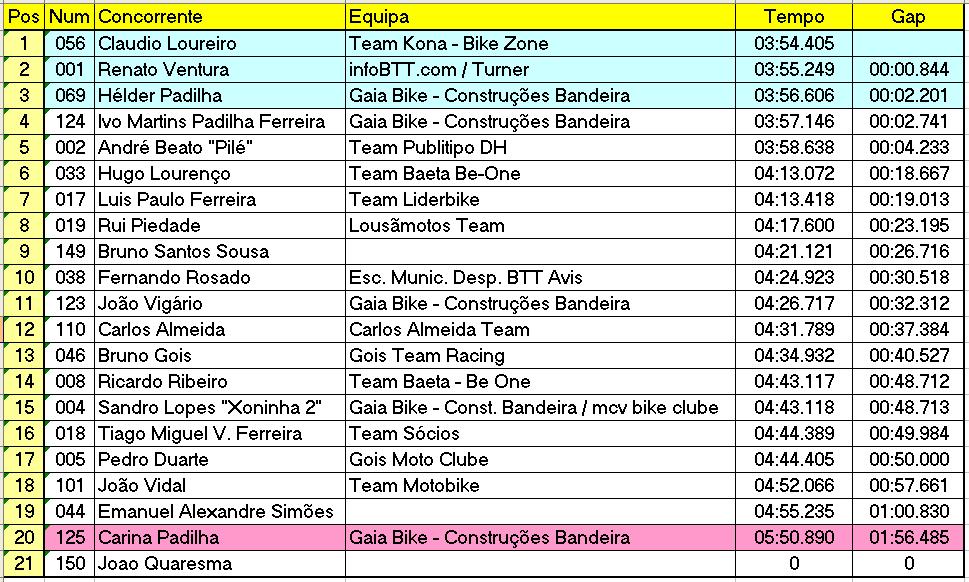 | Pos | Num | Concorrente | Equipa | Tempo | Gap |
|---|---|---|---|---|---|
| 1 | 056 | Claudio Loureiro | Team Kona - Bike Zone | 03:54.405 | |
| 2 | 001 | Renato Ventura | infoBTT.com / Turner | 03:55.249 | 00:00.844 |
| 3 | 069 | Hélder Padilha | Gaia Bike - Construções Bandeira | 03:56.606 | 00:02.201 |
| 4 | 124 | Ivo Martins Padilha Ferreira | Gaia Bike - Construções Bandeira | 03:57.146 | 00:02.741 |
| 5 | 002 | André Beato "Pilé" | Team Publitipo DH | 03:58.638 | 00:04.233 |
| 6 | 033 | Hugo Lourenço | Team Baeta Be-One | 04:13.072 | 00:18.667 |
| 7 | 017 | Luis Paulo Ferreira | Team Liderbike | 04:13.418 | 00:19.013 |
| 8 | 019 | Rui Piedade | Lousãmotos Team | 04:17.600 | 00:23.195 |
| 9 | 149 | Bruno Santos Sousa | | 04:21.121 | 00:26.716 |
| 10 | 038 | Fernando Rosado | Esc. Munic. Desp. BTT Avis | 04:24.923 | 00:30.518 |
| 11 | 123 | João Vigário | Gaia Bike - Construções Bandeira | 04:26.717 | 00:32.312 |
| 12 | 110 | Carlos Almeida | Carlos Almeida Team | 04:31.789 | 00:37.384 |
| 13 | 046 | Bruno Gois | Gois Team Racing | 04:34.932 | 00:40.527 |
| 14 | 008 | Ricardo Ribeiro | Team Baeta - Be One | 04:43.117 | 00:48.712 |
| 15 | 004 | Sandro Lopes "Xoninha 2" | Gaia Bike - Const. Bandeira / mcv bike clube | 04:43.118 | 00:48.713 |
| 16 | 018 | Tiago Miguel V. Ferreira | Team Sócios | 04:44.389 | 00:49.984 |
| 17 | 005 | Pedro Duarte | Gois Moto Clube | 04:44.405 | 00:50.000 |
| 18 | 101 | João Vidal | Team Motobike | 04:52.066 | 00:57.661 |
| 19 | 044 | Emanuel Alexandre Simões | | 04:55.235 | 01:00.830 |
| 20 | 125 | Carina Padilha | Gaia Bike - Construções Bandeira | 05:50.890 | 01:56.485 |
| 21 | 150 | Joao Quaresma | | 0 | 0 |